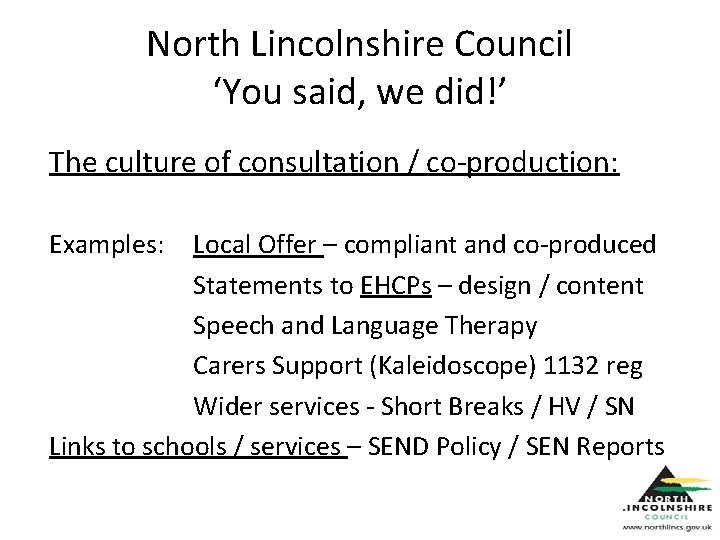 North Lincolnshire Council
'You said, we did!'

The culture of consultation / co-production:

Examples: Local Offer – compliant and co-produced
Statements to EHCPs – design / content
Speech and Language Therapy
Carers Support (Kaleidoscope) 1132 reg
Wider services - Short Breaks / HV / SN
Links to schools / services – SEND Policy / SEN Reports

NORTH
LINCOLNSHIRE
COUNCIL
www.northlincs.gov.uk